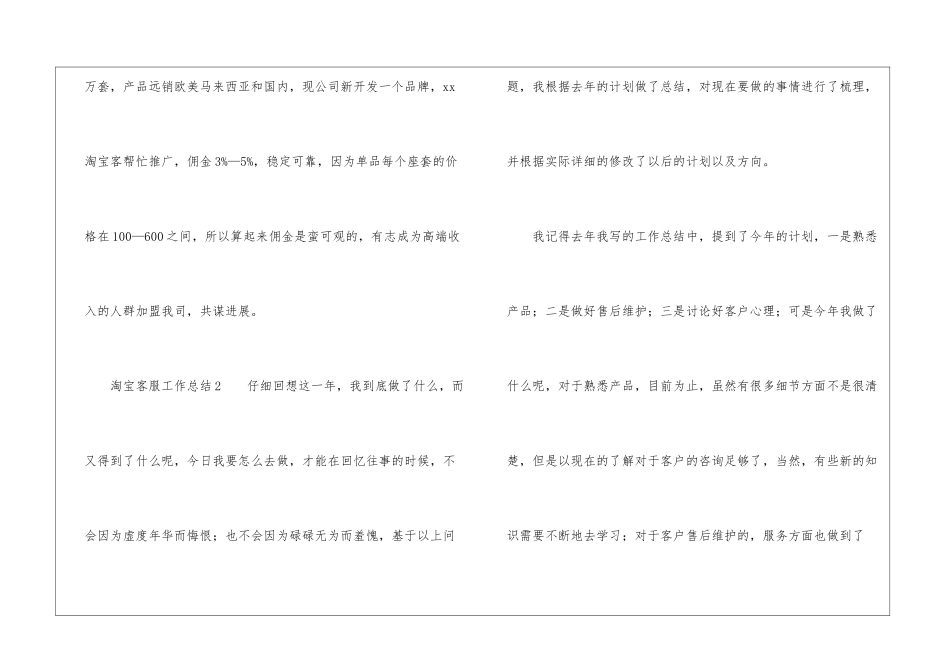 万套，产品远销欧美马来西亚和国内，现公司新开发一个品牌，xx淘宝客帮忙推广，佣金3%—5%，稳定可靠，因为单品每个座套的价格在100—600之间，所以算起来佣金是蛮可观的，有志成为高端收入的人群加盟我司，共谋进展。

淘宝客服工作总结2 仔细回想这一年，我到底做了什么，而又得到了什么呢，今日我要怎么去做，才能在回忆往事的时候，不会因为虚度年华而悔恨；也不会因为碌碌无为而羞愧，基于以上问题，我根据去年的计划做了总结，对现在要做的事情进行了梳理，并根据实际详细的修改了以后的计划以及方向。

我记得去年我写的工作总结中，提到了今年的计划，一是熟悉产品；二是做好售后维护；三是讨论好客户心理；可是今年我做了什么呢，对于熟悉产品，目前为止，虽然有很多细节方面不是很清楚，但是以现在的了解对于客户的咨询足够了，当然，有些新的知识需要不断地去学习；对于客户售后维护的，服务方面也做到了